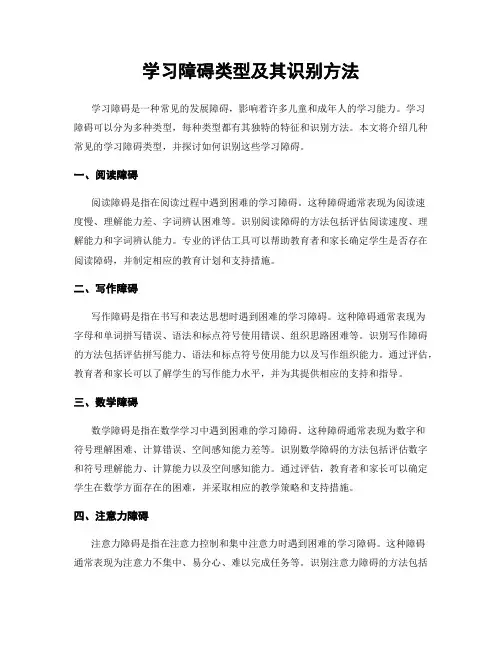 学习障碍类型及其识别方法

学习障碍是一种常见的发展障碍，影响着许多儿童和成年人的学习能力。学习障碍可以分为多种类型，每种类型都有其独特的特征和识别方法。本文将介绍几种常见的学习障碍类型，并探讨如何识别这些学习障碍。

一、阅读障碍

阅读障碍是指在阅读过程中遇到困难的学习障碍。这种障碍通常表现为阅读速度慢、理解能力差、字词辨认困难等。识别阅读障碍的方法包括评估阅读速度、理解能力和字词辨认能力。专业的评估工具可以帮助教育者和家长确定学生是否存在阅读障碍，并制定相应的教育计划和支持措施。

二、写作障碍

写作障碍是指在书写和表达思想时遇到困难的学习障碍。这种障碍通常表现为字母和单词拼写错误、语法和标点符号使用错误、组织思路困难等。识别写作障碍的方法包括评估拼写能力、语法和标点符号使用能力以及写作组织能力。通过评估，教育者和家长可以了解学生的写作能力水平，并为其提供相应的支持和指导。

三、数学障碍

数学障碍是指在数学学习中遇到困难的学习障碍。这种障碍通常表现为数字和符号理解困难、计算错误、空间感知能力差等。识别数学障碍的方法包括评估数字和符号理解能力、计算能力以及空间感知能力。通过评估，教育者和家长可以确定学生在数学方面存在的困难，并采取相应的教学策略和支持措施。

四、注意力障碍

注意力障碍是指在注意力控制和集中注意力时遇到困难的学习障碍。这种障碍通常表现为注意力不集中、易分心、难以完成任务等。识别注意力障碍的方法包括